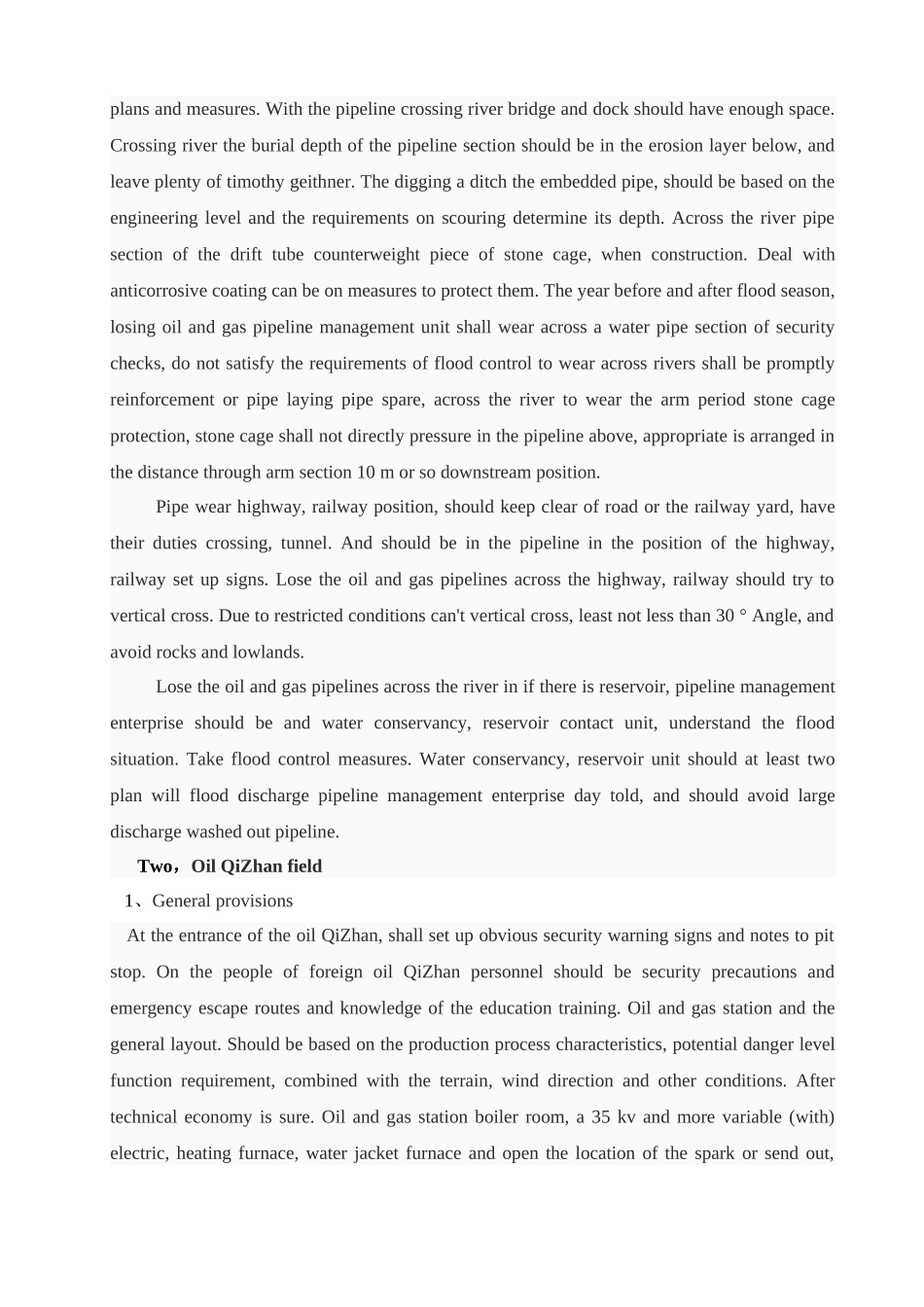 plans and measures. With the pipeline crossing river bridge and dock should have enough space. Crossing river the burial depth of the pipeline section should be in the erosion layer below, and leave plenty of timothy geithner. The digging a ditch the embedded pipe, should be based on the engineering level and the requirements on scouring determine its depth. Across the river pipe section of the drift tube counterweight piece of stone cage, when construction. Deal with anticorrosive coating can be on measures to protect them. The year before and after flood season, losing oil and gas pipeline management unit shall wear across a water pipe section of security checks, do not satisfy the requirements of flood control to wear across rivers shall be promptly reinforcement or pipe laying pipe spare, across the river to wear the arm period stone cage protection, stone cage shall not directly pressure in the pipeline above, appropriate is arranged in the distance through arm section 10 m or so downstream position.

Pipe wear highway, railway position, should keep clear of road or the railway yard, have their duties crossing, tunnel. And should be in the pipeline in the position of the highway, railway set up signs. Lose the oil and gas pipelines across the highway, railway should try to vertical cross. Due to restricted conditions can't vertical cross, least not less than 30 ° Angle, and avoid rocks and lowlands.

Lose the oil and gas pipelines across the river in if there is reservoir, pipeline management enterprise should be and water conservancy, reservoir contact unit, understand the flood situation. Take flood control measures. Water conservancy, reservoir unit should at least two plan will flood discharge pipeline management enterprise day told, and should avoid large discharge washed out pipeline.

Two，Oil QiZhan field

1、General provisions

At the entrance of the oil QiZhan, shall set up obvious security warning signs and notes to pit stop. On the people of foreign oil QiZhan personnel should be security precautions and emergency escape routes and knowledge of the education training. Oil and gas station and the general layout. Should be based on the production process characteristics, potential danger level function requirement, combined with the terrain, wind direction and other conditions. After technical economy is sure. Oil and gas station boiler room, a 35 kv and more variable (with) electric, heating furnace, water jacket furnace and open the location of the spark or send out,